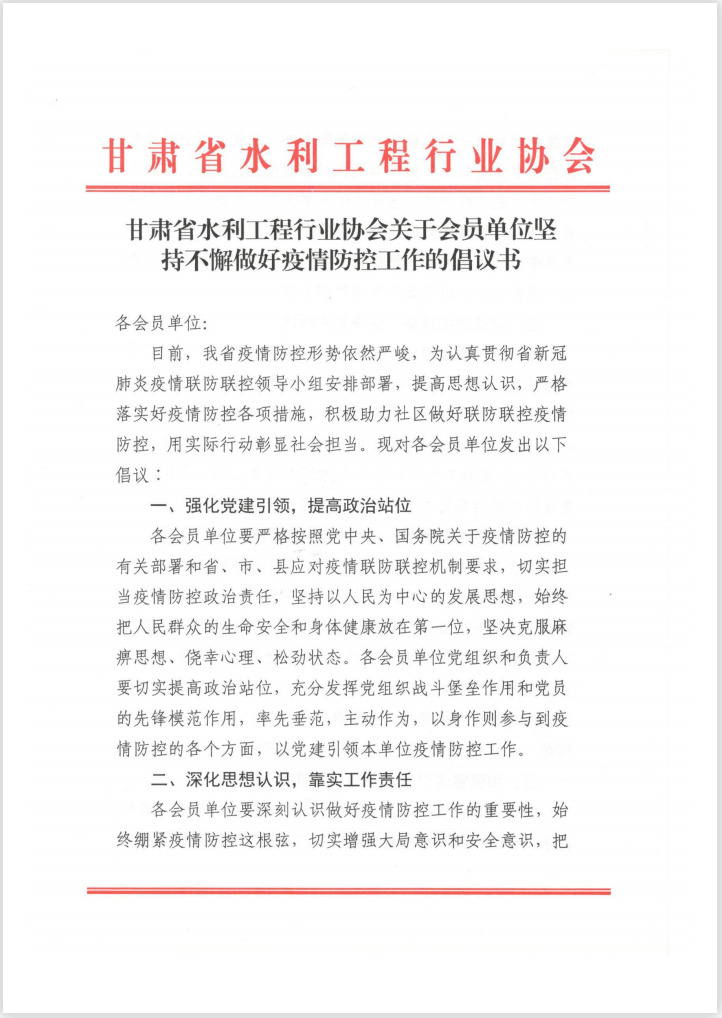 甘肃省水利工程行业协会

甘肃省水利工程行业协会关于会员单位坚持不懈做好疫情防控工作的倡议书

各会员单位：

目前，我省疫情防控形势依然严峻，为认真贯彻省新冠肺炎疫情联防联控领导小组安排部署，提高思想认识，严格落实好疫情防控各项措施，积极助力社区做好联防联控疫情防控，用实际行动彰显社会担当。现对各会员单位发出以下倡议：

一、强化党建引领，提高政治站位

各会员单位要严格按照党中央、国务院关于疫情防控的有关部署和省、市、县应对疫情联防联控机制要求，切实担当疫情防控政治责任，坚持以人民为中心的发展思想，始终把人民群众的生命安全和身体健康放在第一位，坚决克服麻痹思想、侥幸心理、松劲状态。各会员单位党组织和负责人要切实提高政治站位，充分发挥党组织战斗堡垒作用和党员的先锋模范作用，率先垂范，主动作为，以身作则参与到疫情防控的各个方面，以党建引领本单位疫情防控工作。

二、深化思想认识，靠实工作责任

各会员单位要深刻认识做好疫情防控工作的重要性，始终绷紧疫情防控这根弦，切实增强大局意识和安全意识，把